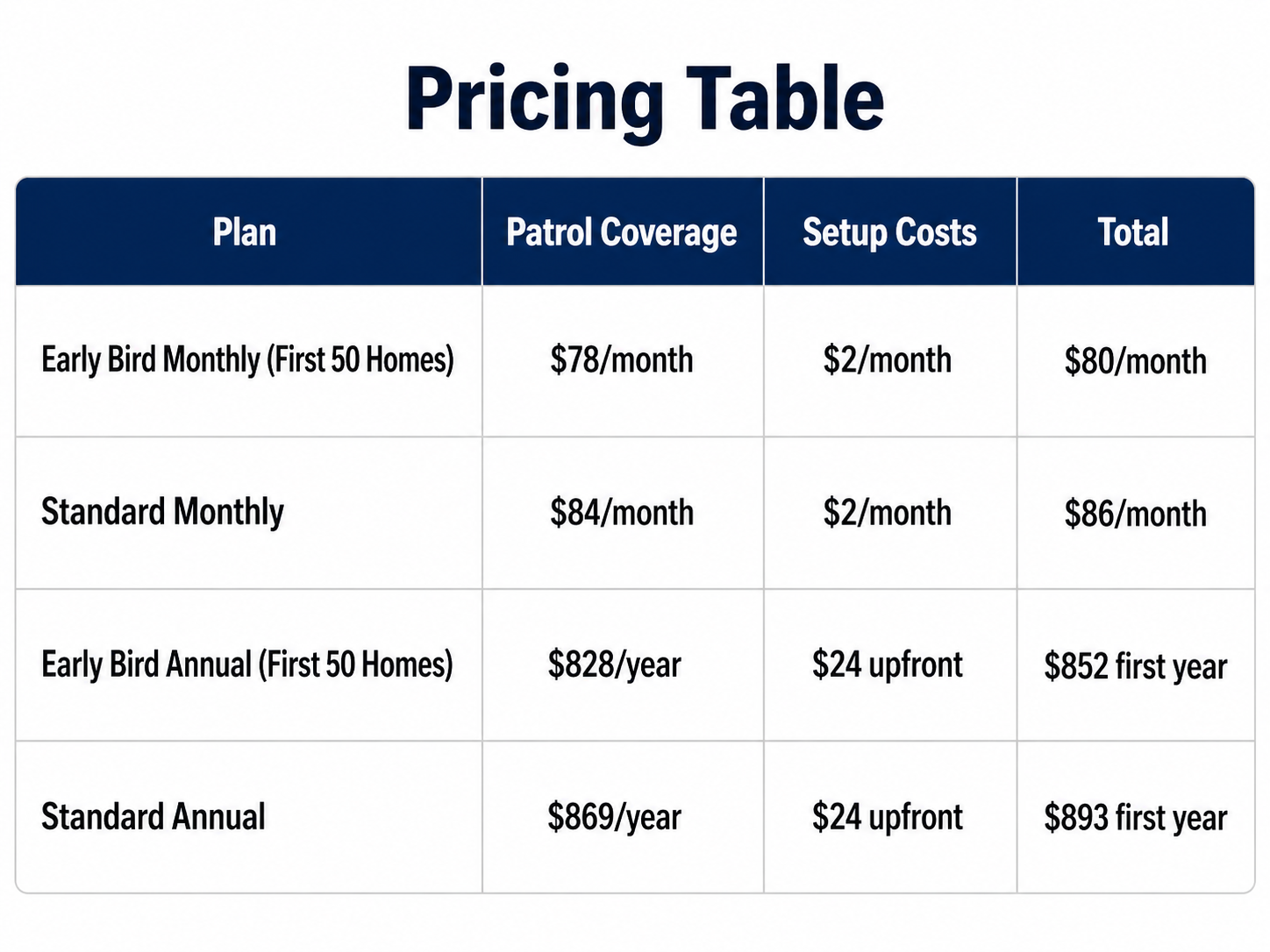 Pricing Table

| Plan | Patrol Coverage | Setup Costs | Total |
|---|---|---|---|
| Early Bird Monthly (First 50 Homes) | \$78/month | \$2/month | \$80/month |
| Standard Monthly | \$84/month | \$2/month | \$86/month |
| Early Bird Annual (First 50 Homes) | \$828/year | \$24 upfront | \$852 first year |
| Standard Annual | \$869/year | \$24 upfront | \$893 first year |